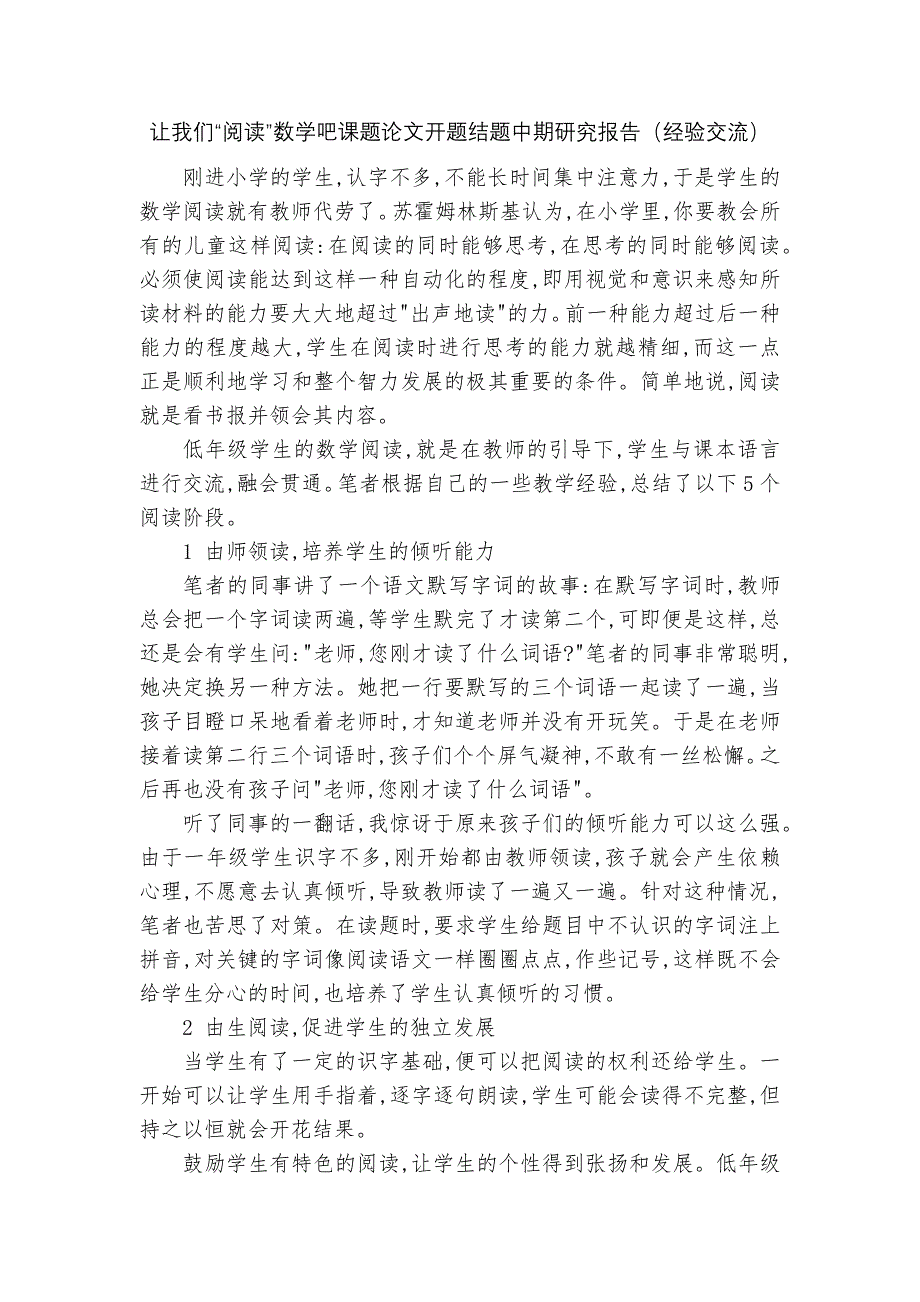 让我们“阅读”数学吧课题论文开题结题中期研究报告（经验交流）

刚进小学的学生,认字不多,不能长时间集中注意力,于是学生的数学阅读就有教师代劳了。苏霍姆林斯基认为,在小学里,你要教会所有的儿童这样阅读:在阅读的同时能够思考,在思考的同时能够阅读。必须使阅读能达到这样一种自动化的程度,即用视觉和意识来感知所读材料的能力要大大地超过"出声地读"的力。前一种能力超过后一种能力的程度越大,学生在阅读时进行思考的能力就越精细,而这一点正是顺利地学习和整个智力发展的极其重要的条件。简单地说,阅读就是看书报并领会其内容。

低年级学生的数学阅读,就是在教师的引导下,学生与课本语言进行交流,融会贯通。笔者根据自己的一些教学经验,总结了以下5个阅读阶段。

1 由师领读,培养学生的倾听能力

笔者的同事讲了一个语文默写字词的故事:在默写字词时,教师总会把一个字词读两遍,等学生默完了才读第二个,可即便是这样,总还是会有学生问:"老师,您刚才读了什么词语?"笔者的同事非常聪明,她决定换另一种方法。她把一行要默写的三个词语一起读了一遍,当孩子目瞪口呆地看着老师时,才知道老师并没有开玩笑。于是在老师接着读第二行三个词语时,孩子们个个屏气凝神,不敢有一丝松懈。之后再也没有孩子问"老师,您刚才读了什么词语"。

听了同事的一翻话,我惊讶于原来孩子们的倾听能力可以这么强。由于一年级学生识字不多,刚开始都由教师领读,孩子就会产生依赖心理,不愿意去认真倾听,导致教师读了一遍又一遍。针对这种情况,笔者也苦思了对策。在读题时,要求学生给题目中不认识的字词注上拼音,对关键的字词像阅读语文一样圈圈点点,作些记号,这样既不会给学生分心的时间,也培养了学生认真倾听的习惯。

2 由生阅读,促进学生的独立发展

当学生有了一定的识字基础,便可以把阅读的权利还给学生。一开始可以让学生用手指着,逐字逐句朗读,学生可能会读得不完整,但持之以恒就会开花结果。

鼓励学生有特色的阅读,让学生的个性得到张扬和发展。低年级